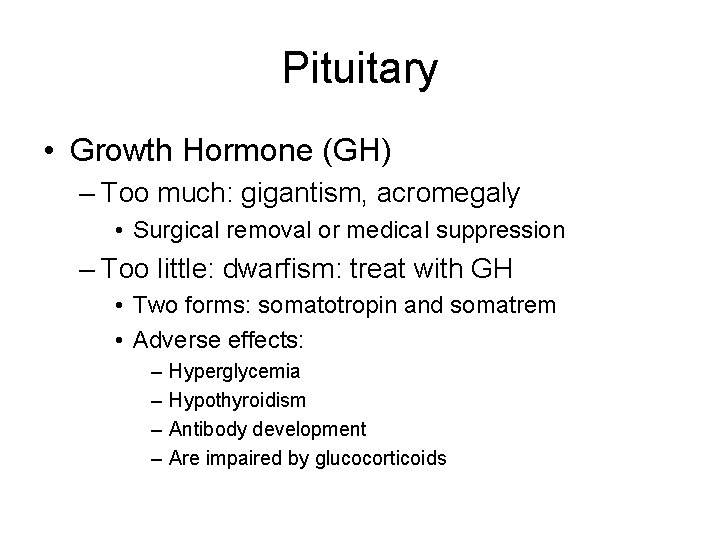 Pituitary

• Growth Hormone (GH)
– Too much: gigantism, acromegaly
• Surgical removal or medical suppression
– Too little: dwarfism: treat with GH
• Two forms: somatotropin and somatrem
• Adverse effects:
– Hyperglycemia
– Hypothyroidism
– Antibody development
– Are impaired by glucocorticoids